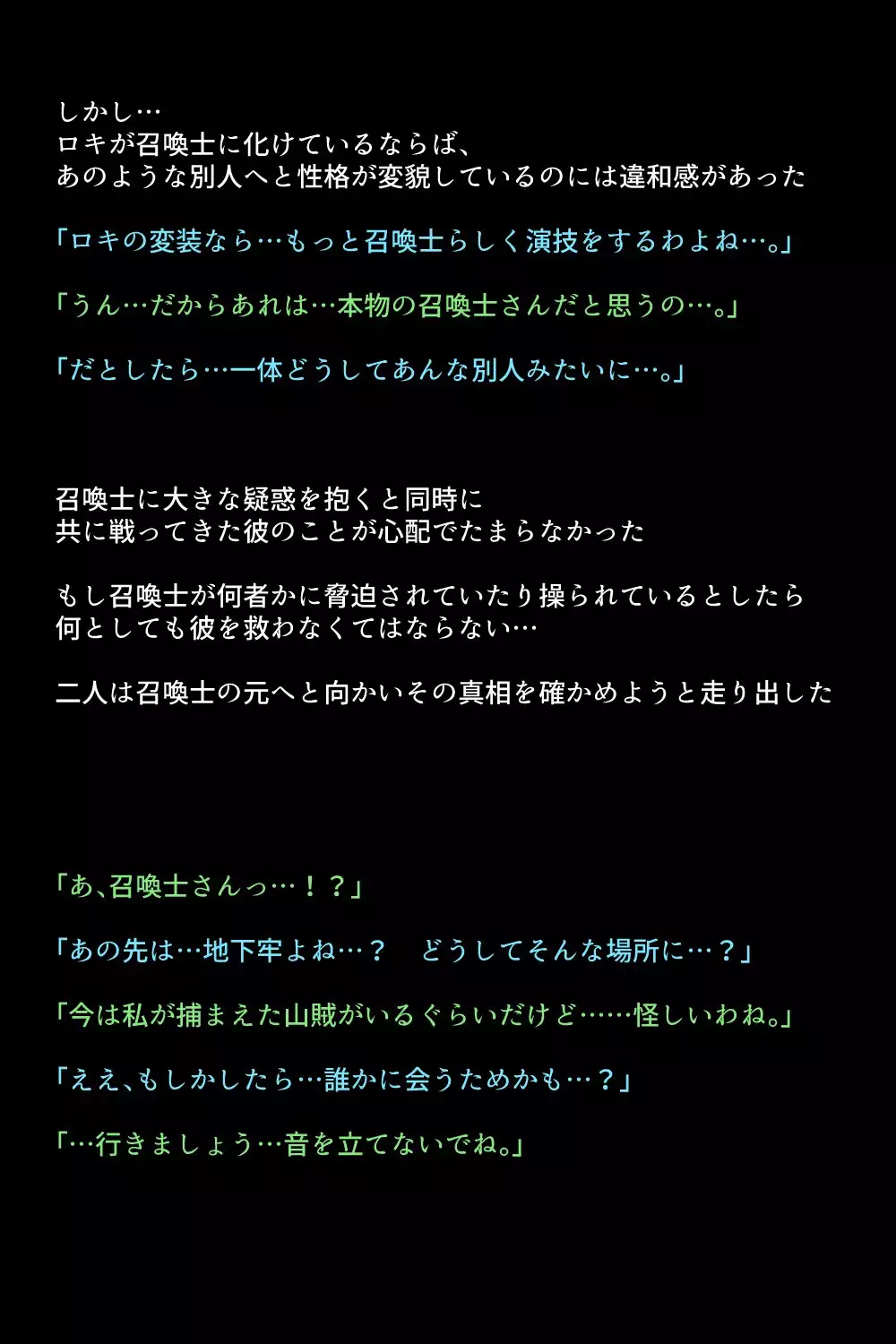 しかし…
ロキが召喚士に化けているならば、
あのような別人へと性格が変貌しているのには違和感があった

「ロキの変装なら…もっと召喚士らしく演技をするわよね…。」

「うん…だからあれは…本物の召喚士さんだと思うの…。」

「だとしたら…一体どうしてあんな別人みたいに…。」

召喚士に大きな疑惑を抱くと同時に
共に戦ってきた彼のことが心配でたまらなかった

もし召喚士が何者かに脅迫されていたり操られているとしたら
何としても彼を救わなくてはならない…

二人は召喚士の元へと向かいその真相を確かめようと走り出した

「あ、召喚士さんっ…！？」

「あの先は…地下牢よね…？　どうしてそんな場所に…？」

「今は私が捕まえた山賊がいるぐらいだけど……怪しいわね。」

「ええ、もしかしたら…誰かに会うためかも…？」

「…行きましょう…音を立てないでね。」